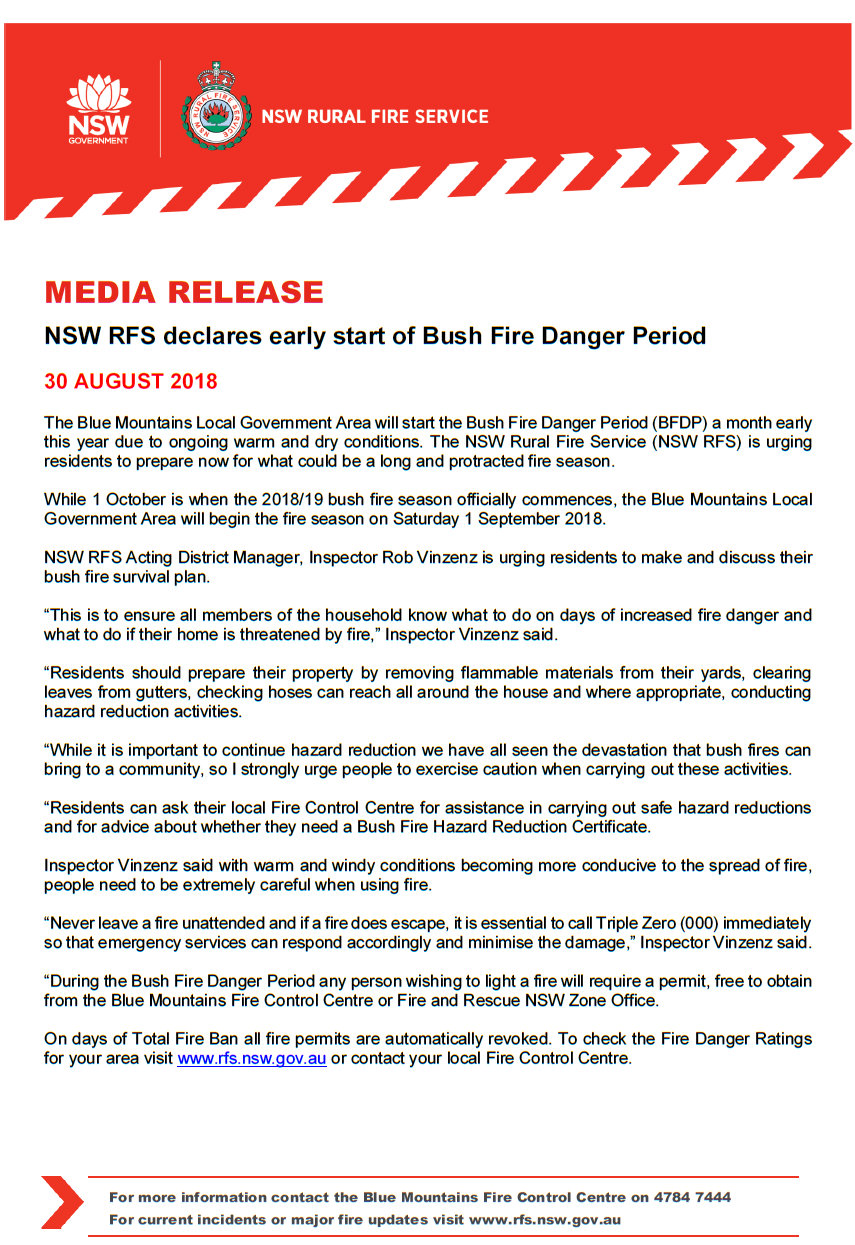 NSW GOVERNMENT

NSW RURAL FIRE SERVICE

NSW RURAL FIRE SERVICE

MEDIA RELEASE

NSW RFS declares early start of Bush Fire Danger Period

30 AUGUST 2018

The Blue Mountains Local Government Area will start the Bush Fire Danger Period (BFDP) a month early this year due to ongoing warm and dry conditions. The NSW Rural Fire Service (NSW RFS) is urging residents to prepare now for what could be a long and protracted fire season.

While 1 October is when the 2018/19 bush fire season officially commences, the Blue Mountains Local Government Area will begin the fire season on Saturday 1 September 2018.

NSW RFS Acting District Manager, Inspector Rob Vinzenz is urging residents to make and discuss their bush fire survival plan.

“This is to ensure all members of the household know what to do on days of increased fire danger and what to do if their home is threatened by fire,” Inspector Vinzenz said.

“Residents should prepare their property by removing flammable materials from their yards, clearing leaves from gutters, checking hoses can reach all around the house and where appropriate, conducting hazard reduction activities.

“While it is important to continue hazard reduction we have all seen the devastation that bush fires can bring to a community, so I strongly urge people to exercise caution when carrying out these activities.

“Residents can ask their local Fire Control Centre for assistance in carrying out safe hazard reductions and for advice about whether they need a Bush Fire Hazard Reduction Certificate.

Inspector Vinzenz said with warm and windy conditions becoming more conducive to the spread of fire, people need to be extremely careful when using fire.

“Never leave a fire unattended and if a fire does escape, it is essential to call Triple Zero (000) immediately so that emergency services can respond accordingly and minimise the damage,” Inspector Vinzenz said.

“During the Bush Fire Danger Period any person wishing to light a fire will require a permit, free to obtain from the Blue Mountains Fire Control Centre or Fire and Rescue NSW Zone Office.

On days of Total Fire Ban all fire permits are automatically revoked. To check the Fire Danger Ratings for your area visit www.rfs.nsw.gov.au or contact your local Fire Control Centre.

For more information contact the Blue Mountains Fire Control Centre on 4784 7444
For current incidents or major fire updates visit www.rfs.nsw.gov.au